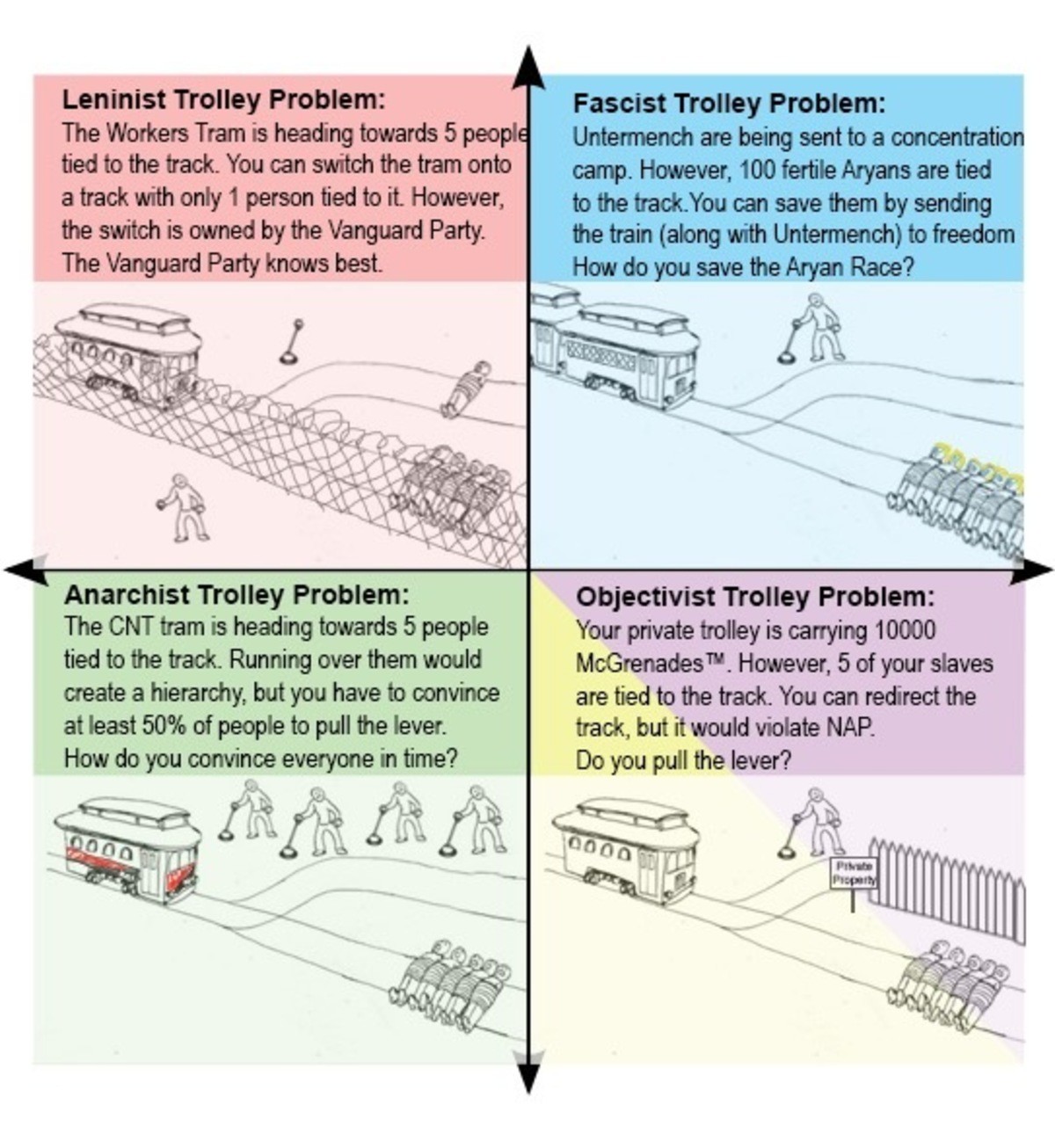 Leninist Trolley Problem:
The Workers Tram is heading towards 5 people tied to the track. You can switch the tram onto a track with only 1 person tied to it. However, the switch is owned by the Vanguard Party. The Vanguard Party knows best.

Fascist Trolley Problem:
Untermench are being sent to a concentration camp. However, 100 fertile Aryans are tied to the track.You can save them by sending the train (along with Untermench) to freedom How do you save the Aryan Race?

Anarchist Trolley Problem:
The CNT tram is heading towards 5 people tied to the track. Running over them would create a hierarchy, but you have to convince at least 50% of people to pull the lever. How do you convince everyone in time?

Objectivist Trolley Problem:
Your private trolley is carrying 10000 McGrenades™. However, 5 of your slaves are tied to the track. You can redirect the track, but it would violate NAP. Do you pull the lever?

Private Property